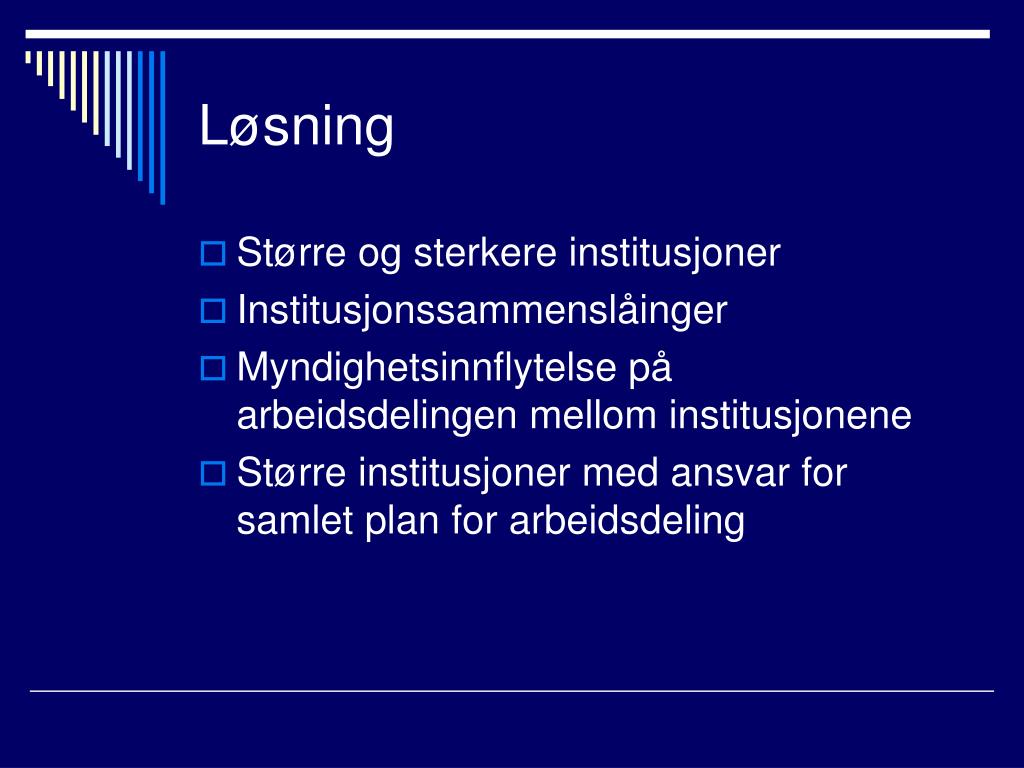 Løsning

Større og sterkere institusjoner
Institusjonssammenslåinger
Myndighetsinnflytelse på arbeidsdelingen mellom institusjonene
Større institusjoner med ansvar for samlet plan for arbeidsdeling